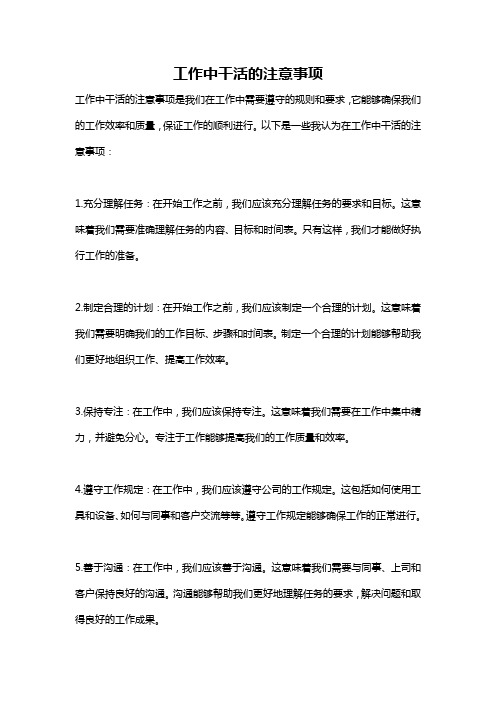 工作中干活的注意事项

工作中干活的注意事项是我们在工作中需要遵守的规则和要求，它能够确保我们的工作效率和质量，保证工作的顺利进行。以下是一些我认为在工作中干活的注意事项：

1.充分理解任务：在开始工作之前，我们应该充分理解任务的要求和目标。这意味着我们需要准确理解任务的内容、目标和时间表。只有这样，我们才能做好执行工作的准备。

2.制定合理的计划：在开始工作之前，我们应该制定一个合理的计划。这意味着我们需要明确我们的工作目标、步骤和时间表。制定一个合理的计划能够帮助我们更好地组织工作、提高工作效率。

3.保持专注：在工作中，我们应该保持专注。这意味着我们需要在工作中集中精力，并避免分心。专注于工作能够提高我们的工作质量和效率。

4.遵守工作规定：在工作中，我们应该遵守公司的工作规定。这包括如何使用工具和设备、如何与同事和客户交流等等。遵守工作规定能够确保工作的正常进行。

5.善于沟通：在工作中，我们应该善于沟通。这意味着我们需要与同事、上司和客户保持良好的沟通。沟通能够帮助我们更好地理解任务的要求，解决问题和取得良好的工作成果。